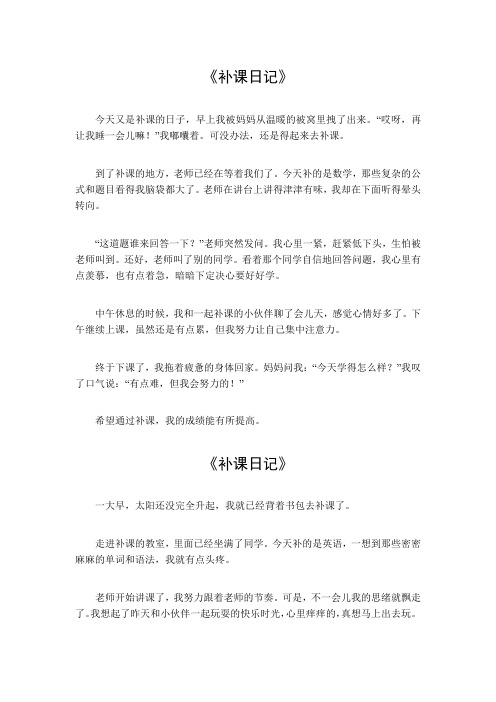 《补课日记》

今天又是补课的日子，早上我被妈妈从温暖的被窝里拽了出来。“哎呀，再让我睡一会儿嘛！”我嘟囔着。可没办法，还是得起来去补课。

到了补课的地方，老师已经在等着我们了。今天补的是数学，那些复杂的公式和题目看得我脑袋都大了。老师在讲台上讲得津津有味，我却在下面听得晕头转向。

“这道题谁来回答一下？”老师突然发问。我心里一紧，赶紧低下头，生怕被老师叫到。还好，老师叫了别的同学。看着那个同学自信地回答问题，我心里有点羡慕，也有点着急，暗暗下定决心要好好学。

中午休息的时候，我和一起补课的小伙伴聊了会儿天，感觉心情好多了。下午继续上课，虽然还是有点累，但我努力让自己集中注意力。

终于下课了，我拖着疲惫的身体回家。妈妈问我：“今天学得怎么样？”我叹了口气说：“有点难，但我会努力的！”

希望通过补课，我的成绩能有所提高。

《补课日记》

一大早，太阳还没完全升起，我就已经背着书包去补课了。

走进补课的教室，里面已经坐满了同学。今天补的是英语，一想到那些密密麻麻的单词和语法，我就有点头疼。

老师开始讲课了，我努力跟着老师的节奏。可是，不一会儿我的思绪就飘走了。我想起了昨天和小伙伴一起玩耍的快乐时光，心里痒痒的，真想马上出去玩。